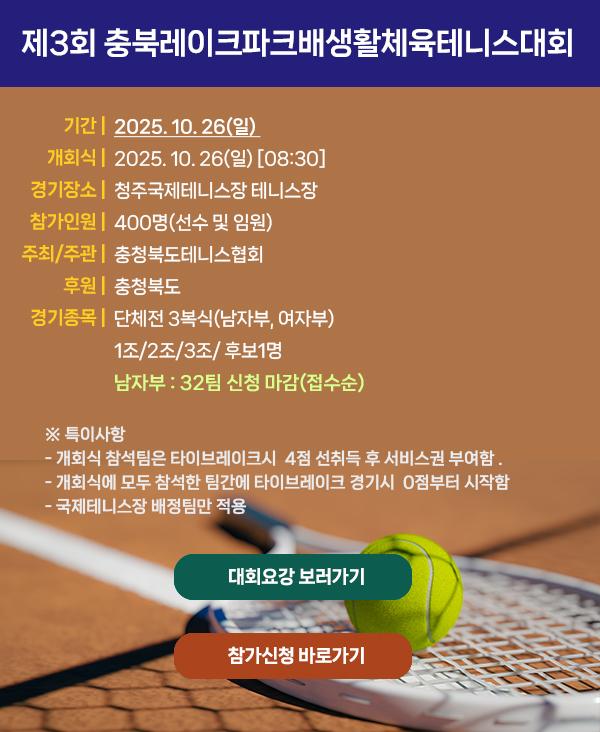 제3회 충북레이크파크배생활체육테니스대회

기간 | 2025. 10. 26(일)
개회식 | 2025. 10. 26(일) [08:30]
경기장소 | 청주국제테니스장 테니스장
참가인원 | 400명(선수 및 임원)
주최/주관 | 충청북도테니스협회
후원 | 충청북도
경기종목 | 단체전 3복식(남자부, 여자부)
1조/2조/3조/ 후보1명
남자부 : 32팀 신청 마감(접수순)

※ 특이사항
- 개회식 참석팀은 타이브레이크시 4점 선취득 후 서비스권 부여함 .
- 개회식에 모두 참석한 팀간에 타이브레이크 경기시 0점부터 시작함
- 국제테니스장 배정팀만 적용

대회요강 보러가기

참가신청 바로가기